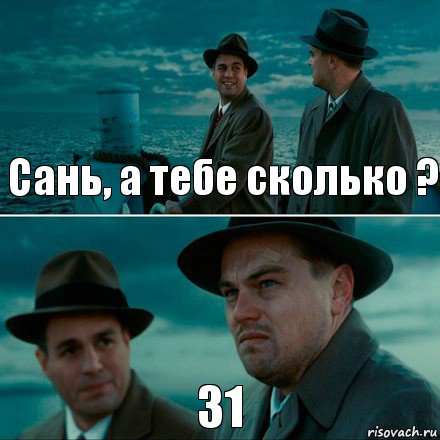 Сань, а тебе сколько ?

31

risovach.ru